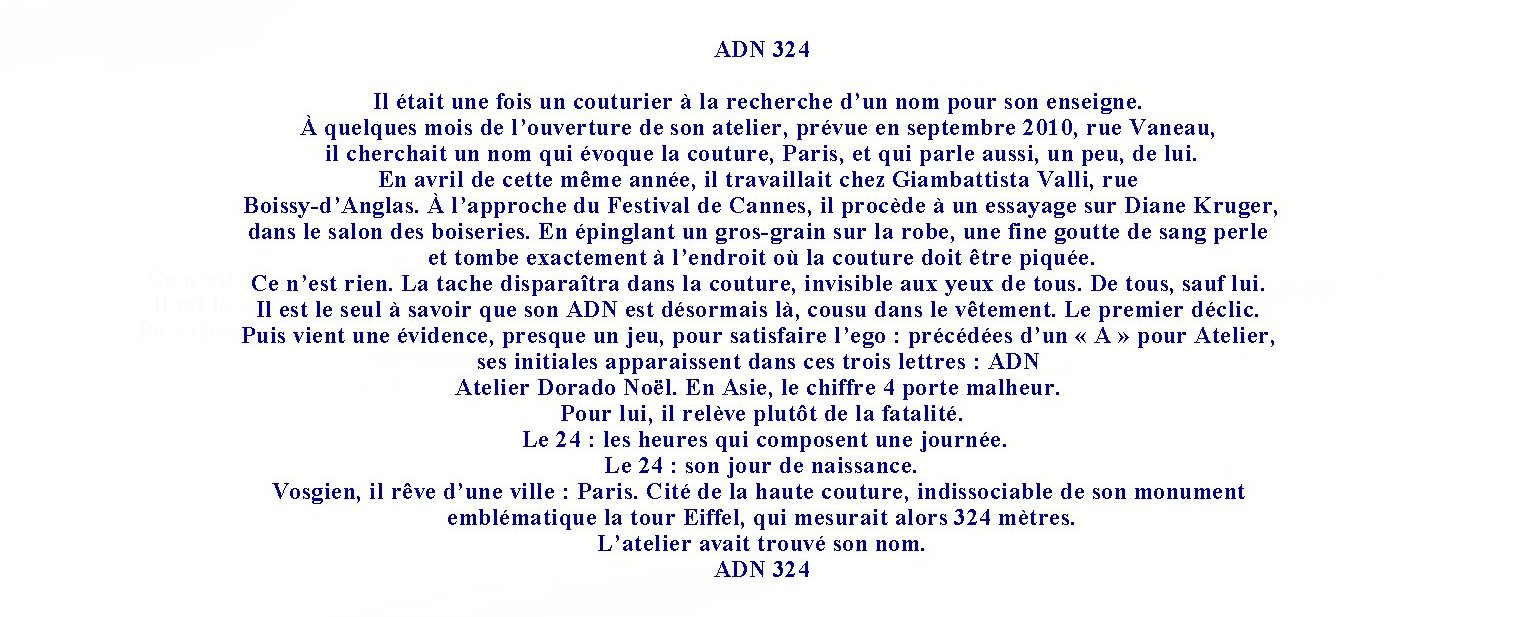 ADN 324

Il était une fois un couturier à la recherche d’un nom pour son enseigne.
À quelques mois de l’ouverture de son atelier, prévue en septembre 2010, rue Vaneau,
il cherchait un nom qui évoque la couture, Paris, et qui parle aussi, un peu, de lui.
En avril de cette même année, il travaillait chez Giambattista Valli, rue
Boissy-d’Anglas. À l’approche du Festival de Cannes, il procède à un essayage sur Diane Kruger,
dans le salon des boiseries. En épinglant un gros-grain sur la robe, une fine goutte de sang perle
et tombe exactement à l’endroit où la couture doit être piquée.
Ce n’est rien. La tache disparaîtra dans la couture, invisible aux yeux de tous. De tous, sauf lui.
Il est le seul à savoir que son ADN est désormais là, cousu dans le vêtement. Le premier déclic.
Puis vient une évidence, presque un jeu, pour satisfaire l’ego : précédées d’un « A » pour Atelier,
ses initiales apparaissent dans ces trois lettres : ADN
Atelier Dorado Noël. En Asie, le chiffre 4 porte malheur.
Pour lui, il relève plutôt de la fatalité.
Le 24 : les heures qui composent une journée.
Le 24 : son jour de naissance.
Vosgien, il rêve d’une ville : Paris. Cité de la haute couture, indissociable de son monument
emblématique la tour Eiffel, qui mesurait alors 324 mètres.
L’atelier avait trouvé son nom.
ADN 324